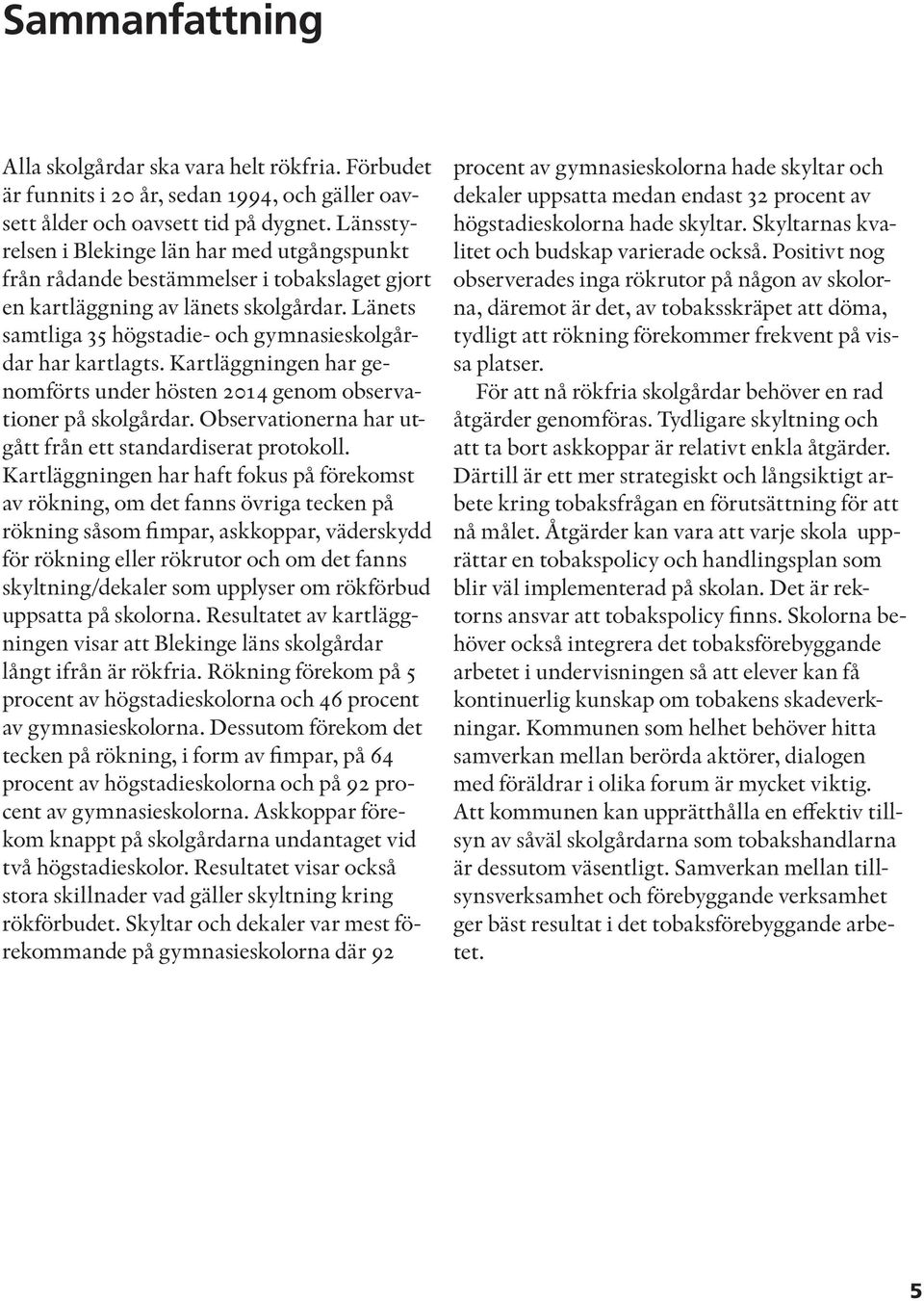 Sammanfattning

Alla skolgårdar ska vara helt rökfria. Förbudet är funnits i 20 år, sedan 1994, och gäller oavsett ålder och oavsett tid på dygnet. Länsstyrelsen i Blekinge län har med utgångspunkt från rådande bestämmelser i tobakslaget gjort en kartläggning av länets skolgårdar. Länets samtliga 35 högstadie- och gymnasieskolgårdar har kartlagts. Kartläggningen har genomförts under hösten 2014 genom observationer på skolgårdar. Observationerna har utgått från ett standardiserat protokoll. Kartläggningen har haft fokus på förekomst av rökning, om det fanns övriga tecken på rökning såsom fimpar, askkoppar, väderskydd för rökning eller rökrutor och om det fanns skyltning/dekaler som upplyser om rökförbud uppsatta på skolorna. Resultatet av kartläggningen visar att Blekinge läns skolgårdar långt ifrån är rökfria. Rökning förekom på 5 procent av högstadieskolorna och 46 procent av gymnasieskolorna. Dessutom förekom det tecken på rökning, i form av fimpar, på 64 procent av högstadieskolorna och på 92 procent av gymnasieskolorna. Askkoppar förekom knappt på skolgårdarna undantaget vid två högstadieskolor. Resultatet visar också stora skillnader vad gäller skyltning kring rökförbudet. Skyltar och dekaler var mest förekommande på gymnasieskolorna där 92 procent av gymnasieskolorna hade skyltar och dekaler uppsatta medan endast 32 procent av högstadieskolorna hade skyltar. Skyltarnas kvalitet och budskap varierade också. Positivt nog observerades inga rökrutor på någon av skolorna, däremot är det, av tobaksskräpet att döma, tydligt att rökning förekommer frekvent på vissa platser.

För att nå rökfria skolgårdar behöver en rad åtgärder genomföras. Tydligare skyltning och att ta bort askkoppar är relativt enkla åtgärder. Därtill är ett mer strategiskt och långsiktigt arbete kring tobaksfrågan en förutsättning för att nå målet. Åtgärder kan vara att varje skola upprättar en tobakspolicy och handlingsplan som blir väl implementerad på skolan. Det är rektorns ansvar att tobakspolicy finns. Skolorna behöver också integrera det tobaksförebyggande arbetet i undervisningen så att elever kan få kontinuerlig kunskap om tobakens skadeverkningar. Kommunen som helhet behöver hitta samverkan mellan berörda aktörer, dialogen med föräldrar i olika forum är mycket viktig. Att kommunen kan upprätthålla en effektiv tillsyn av såväl skolgårdarna som tobakshandlarna är dessutom väsentligt. Samverkan mellan tillsynsverksamhet och förebyggande verksamhet ger bäst resultat i det tobaksförebyggande arbetet.

5